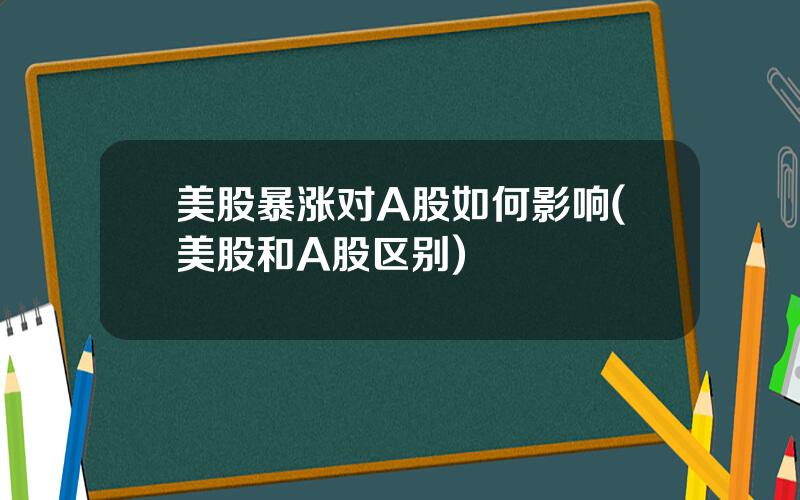 美股暴涨对A股如何影响(美股和A股区别)